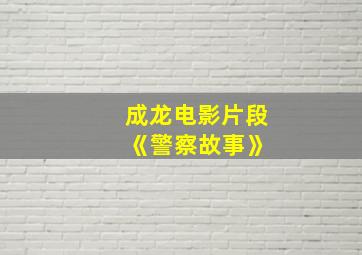 成龙电影片段
《警察故事》